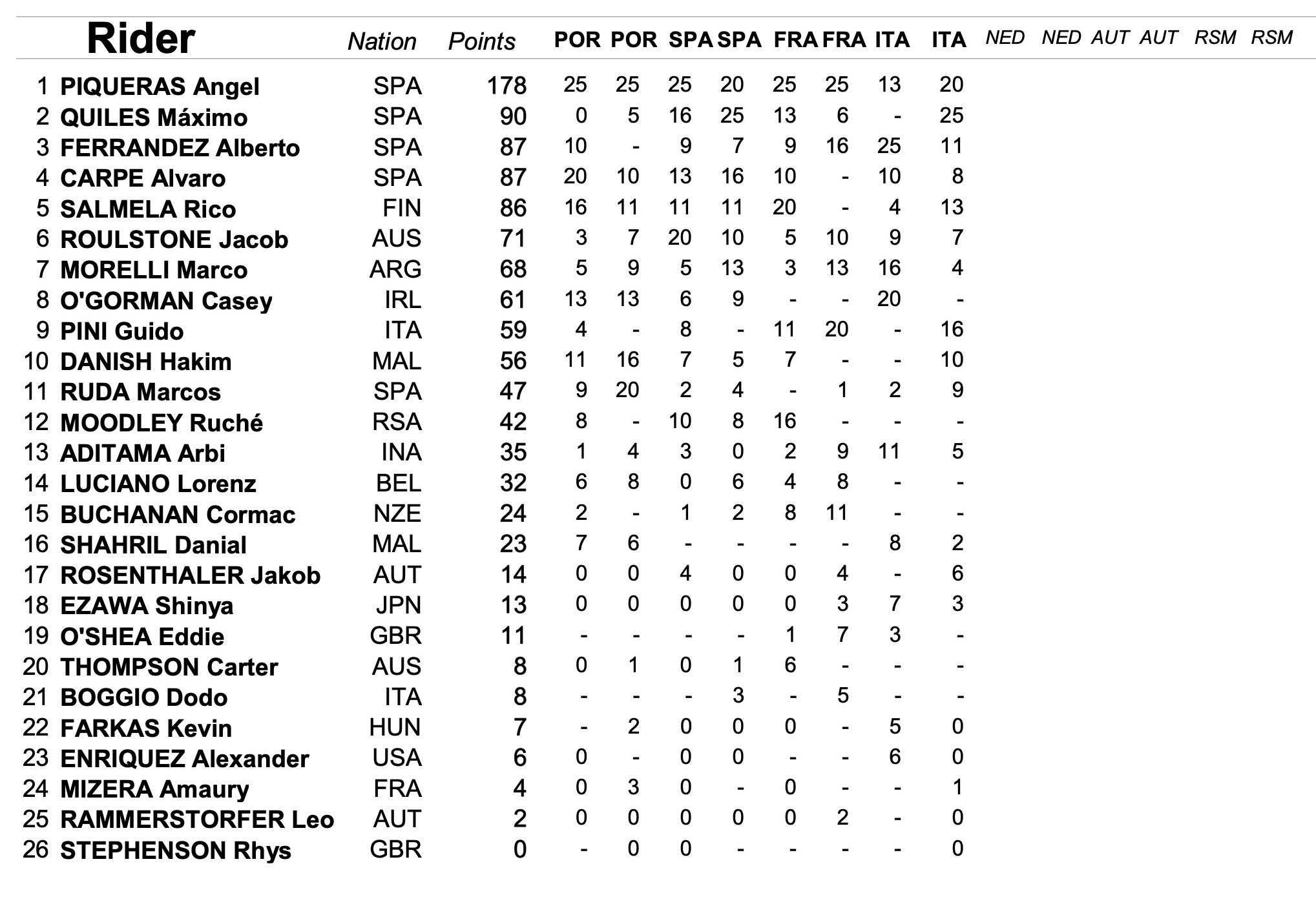 | | Rider | Nation | Points | POR | POR | SPA | SPA | FRA | FRA | ITA | ITA | NED | NED | AUT | AUT | RSM | RSM |
|---|---|---|---|---|---|---|---|---|---|---|---|---|---|---|---|---|---|
| 1 | PIQUERAS Angel | SPA | 178 | 25 | 25 | 25 | 20 | 25 | 25 | 13 | 20 | | | | | | |
| 2 | QUILES Máximo | SPA | 90 | 0 | 5 | 16 | 25 | 13 | 6 | - | 25 | | | | | | |
| 3 | FERRANDEZ Alberto | SPA | 87 | 10 | - | 9 | 7 | 9 | 16 | 25 | 11 | | | | | | |
| 4 | CARPE Alvaro | SPA | 87 | 20 | 10 | 13 | 16 | 10 | - | 10 | 8 | | | | | | |
| 5 | SALMELA Rico | FIN | 86 | 16 | 11 | 11 | 11 | 20 | - | 4 | 13 | | | | | | |
| 6 | ROULSTONE Jacob | AUS | 71 | 3 | 7 | 20 | 10 | 5 | 10 | 9 | 7 | | | | | | |
| 7 | MORELLI Marco | ARG | 68 | 5 | 9 | 5 | 13 | 3 | 13 | 16 | 4 | | | | | | |
| 8 | O'GORMAN Casey | IRL | 61 | 13 | 13 | 6 | 9 | - | - | 20 | - | | | | | | |
| 9 | PINI Guido | ITA | 59 | 4 | - | 8 | - | 11 | 20 | - | 16 | | | | | | |
| 10 | DANISH Hakim | MAL | 56 | 11 | 16 | 7 | 5 | 7 | - | - | 10 | | | | | | |
| 11 | RUDA Marcos | SPA | 47 | 9 | 20 | 2 | 4 | - | 1 | 2 | 9 | | | | | | |
| 12 | MOODLEY Ruché | RSA | 42 | 8 | - | 10 | 8 | 16 | - | - | - | | | | | | |
| 13 | ADITAMA Arbi | INA | 35 | 1 | 4 | 3 | 0 | 2 | 9 | 11 | 5 | | | | | | |
| 14 | LUCIANO Lorenz | BEL | 32 | 6 | 8 | 0 | 6 | 4 | 8 | - | - | | | | | | |
| 15 | BUCHANAN Cormac | NZE | 24 | 2 | - | 1 | 2 | 8 | 11 | - | - | | | | | | |
| 16 | SHAHRIL Danial | MAL | 23 | 7 | 6 | - | - | - | - | 8 | 2 | | | | | | |
| 17 | ROSENTHALER Jakob | AUT | 14 | 0 | 0 | 4 | 0 | 0 | 4 | - | 6 | | | | | | |
| 18 | EZAWA Shinya | JPN | 13 | 0 | 0 | 0 | 0 | 0 | 3 | 7 | 3 | | | | | | |
| 19 | O'SHEA Eddie | GBR | 11 | - | - | - | - | 1 | 7 | 3 | - | | | | | | |
| 20 | THOMPSON Carter | AUS | 8 | 0 | 1 | 0 | 1 | 6 | - | - | - | | | | | | |
| 21 | BOGGIO Dodo | ITA | 8 | - | - | - | 3 | - | 5 | - | - | | | | | | |
| 22 | FARKAS Kevin | HUN | 7 | - | 2 | 0 | 0 | 0 | - | 5 | 0 | | | | | | |
| 23 | ENRIQUEZ Alexander | USA | 6 | 0 | - | 0 | 0 | - | - | 6 | 0 | | | | | | |
| 24 | MIZERA Amaury | FRA | 4 | 0 | 3 | 0 | - | 0 | - | - | 1 | | | | | | |
| 25 | RAMMERSTORFER Leo | AUT | 2 | 0 | 0 | 0 | 0 | 0 | 2 | - | 0 | | | | | | |
| 26 | STEPHENSON Rhys | GBR | 0 | - | 0 | 0 | - | - | - | - | 0 | | | | | | |